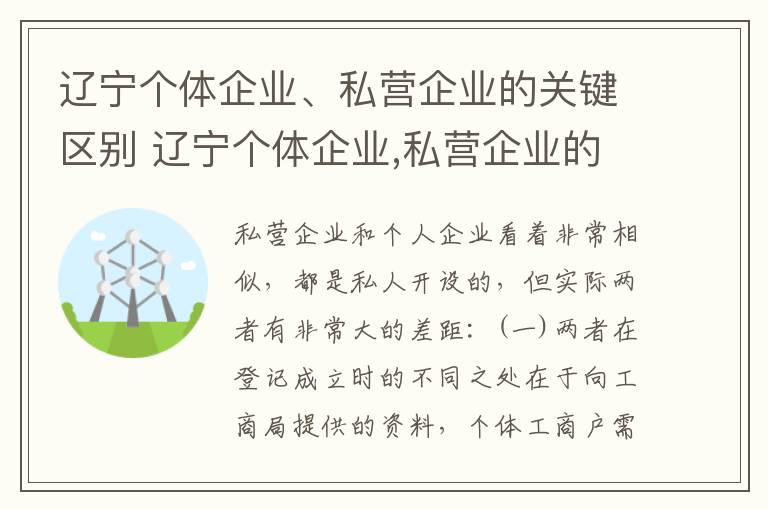 辽宁个体企业、私营企业的关键区别 辽宁个体企业,私营企业的

私营企业和个人企业看着非常相似，都是私人开设的，但实际两者有非常大的差距：（一）两者在登记成立时的不同之处在于向工商局提供的资料，个体工商户需